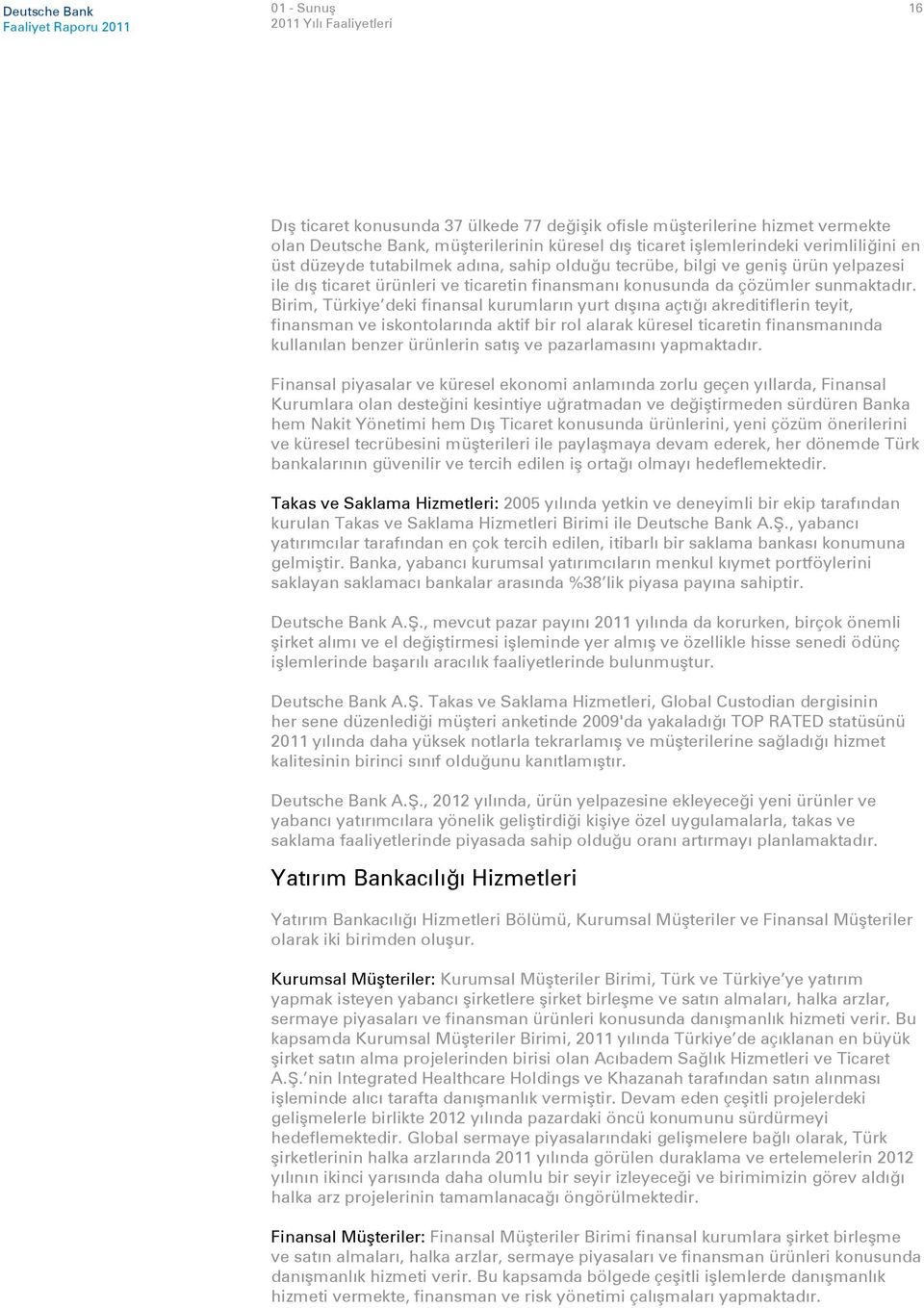 Deutsche Bank
Faaliyet Raporu 2011

01 - Sunuş
2011 Yılı Faaliyetleri

16

Dış ticaret konusunda 37 ülkede 77 değişik ofisle müşterilerine hizmet vermekte olan Deutsche Bank, müşterilerinin küresel dış ticaret işlemlerindeki verimliliğini en üst düzeyde tutabilmek adına, sahip olduğu tecrübe, bilgi ve geniş ürün yelpazesi ile dış ticaret ürünleri ve ticaretin finansmanı konusunda da çözümler sunmaktadır. Birim, Türkiye'deki finansal kurumların yurt dışına açtığı akreditiflerin teyit, finansman ve iskontolarında aktif bir rol alarak küresel ticaretin finansmanında kullanılan benzer ürünlerin satış ve pazarlamasını yapmaktadır.

Finansal piyasalar ve küresel ekonomi anlamında zorlu geçen yıllarda, Finansal Kurumlara olan desteğini kesintiye uğratmadan ve değiştirmeden sürdüren Banka hem Nakit Yönetimi hem Dış Ticaret konusunda ürünlerini, yeni çözüm önerilerini ve küresel tecrübesini müşterileri ile paylaşmaya devam ederek, her dönemde Türk bankalarının güvenilir ve tercih edilen iş ortağı olmayı hedeflemektedir.

Takas ve Saklama Hizmetleri: 2005 yılında yetkin ve deneyimli bir ekip tarafından kurulan Takas ve Saklama Hizmetleri Birimi ile Deutsche Bank A.Ş., yabancı yatırımcılar tarafından en çok tercih edilen, itibarlı bir saklama bankası konumuna gelmiştir. Banka, yabancı kurumsal yatırımcıların menkul kıymet portföylerini saklayan saklamacı bankalar arasında %38'lik piyasa payına sahiptir.

Deutsche Bank A.Ş., mevcut pazar payını 2011 yılında da korurken, birçok önemli şirket alımı ve el değiştirmesi işleminde yer almış ve özellikle hisse senedi ödünç işlemlerinde başarılı aracılık faaliyetlerinde bulunmuştur.

Deutsche Bank A.Ş. Takas ve Saklama Hizmetleri, Global Custodian dergisinin her sene düzenlediği müşteri anketinde 2009'da yakaladığı TOP RATED statüsünü 2011 yılında daha yüksek notlarla tekrarlamış ve müşterilerine sağladığı hizmet kalitesinin birinci sınıf olduğunu kanıtlamıştır.

Deutsche Bank A.Ş., 2012 yılında, ürün yelpazesine ekleyeceği yeni ürünler ve yabancı yatırımcılara yönelik geliştirdiği kişiye özel uygulamalarla, takas ve saklama faaliyetlerinde piyasada sahip olduğu oranı artırmayı planlamaktadır.

Yatırım Bankacılığı Hizmetleri

Yatırım Bankacılığı Hizmetleri Bölümü, Kurumsal Müşteriler ve Finansal Müşteriler olarak iki birimden oluşur.

Kurumsal Müşteriler: Kurumsal Müşteriler Birimi, Türk ve Türkiye'ye yatırım yapmak isteyen yabancı şirketlere şirket birleşme ve satın almaları, halka arzlar, sermaye piyasaları ve finansman ürünleri konusunda danışmanlık hizmeti verir. Bu kapsamda Kurumsal Müşteriler Birimi, 2011 yılında Türkiye'de açıklanan en büyük şirket satın alma projelerinden birisi olan Acıbadem Sağlık Hizmetleri ve Ticaret A.Ş.'nin Integrated Healthcare Holdings ve Khazanah tarafından satın alınması işleminde alıcı tarafta danışmanlık vermiştir. Devam eden çeşitli projelerdeki gelişmelerle birlikte 2012 yılında pazardaki öncü konumunu sürdürmeyi hedeflemektedir. Global sermaye piyasalarındaki gelişmelere bağlı olarak, Türk şirketlerinin halka arzlarında 2011 yılında görülen duraklama ve ertelemelerin 2012 yılının ikinci yarısında daha olumlu bir seyir izleyeceği ve birimimizin görev aldığı halka arz projelerinin tamamlanacağı öngörülmektedir.

Finansal Müşteriler: Finansal Müşteriler Birimi finansal kurumlara şirket birleşme ve satın almaları, halka arzlar, sermaye piyasaları ve finansman ürünleri konusunda danışmanlık hizmeti verir. Bu kapsamda bölgede çeşitli işlemlerde danışmanlık hizmeti vermekte, finansman ve risk yönetimi çalışmaları yapmaktadır.